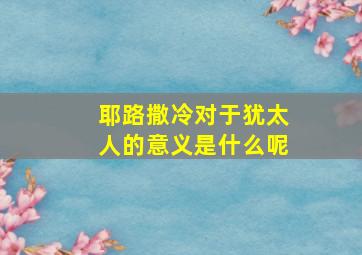 耶路撒冷对于犹太人的意义是什么呢